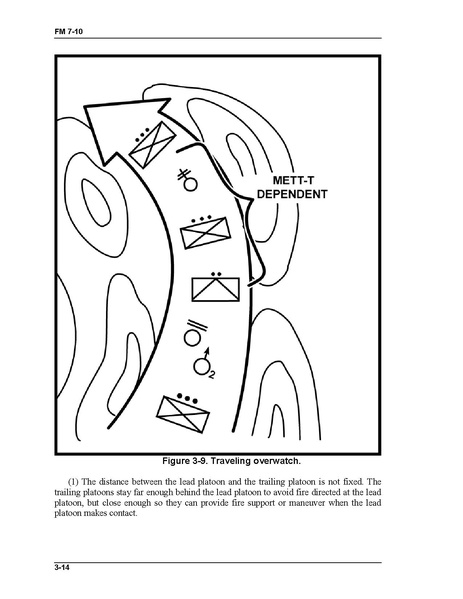 FM 7-10

METT-T
DEPENDENT

2

Figure 3-9. Traveling overwatch.

(1) The distance between the lead platoon and the trailing platoon is not fixed. The trailing platoons stay far enough behind the lead platoon to avoid fire directed at the lead platoon, but close enough so they can provide fire support or maneuver when the lead platoon makes contact.

3-14